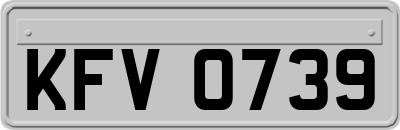 KFV 0739